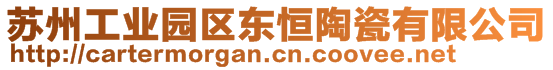 苏州工业园区东恒陶瓷有限公司
http://cartermorgan.cn.coovee.net